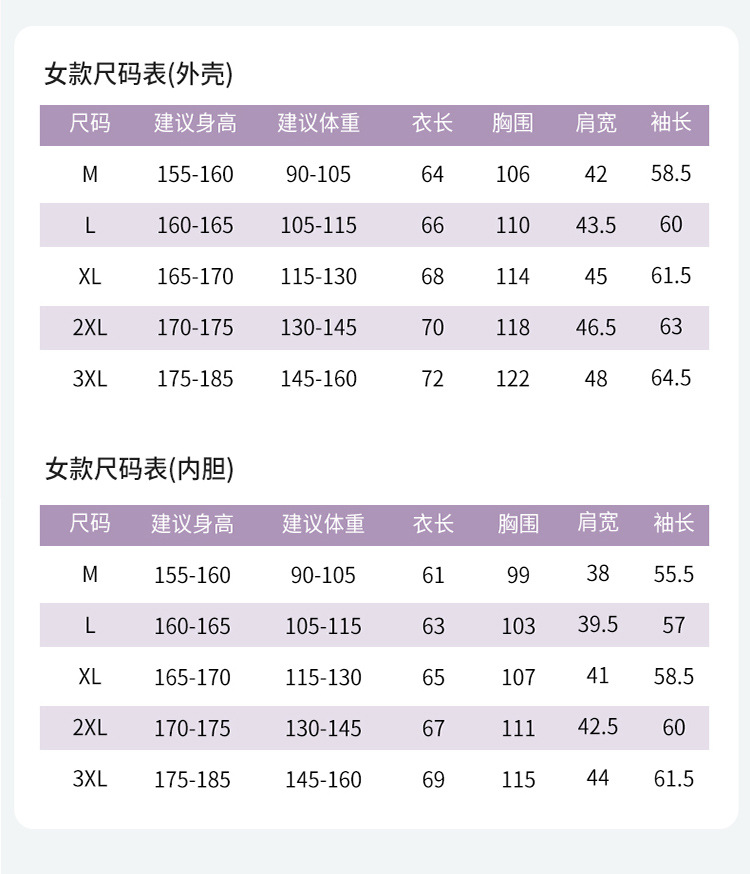 女款尺码表(外壳)

| 尺码 | 建议身高 | 建议体重 | 衣长 | 胸围 | 肩宽 | 袖长 |
|---|---|---|---|---|---|---|
| M | 155-160 | 90-105 | 64 | 106 | 42 | 58.5 |
| L | 160-165 | 105-115 | 66 | 110 | 43.5 | 60 |
| XL | 165-170 | 115-130 | 68 | 114 | 45 | 61.5 |
| 2XL | 170-175 | 130-145 | 70 | 118 | 46.5 | 63 |
| 3XL | 175-185 | 145-160 | 72 | 122 | 48 | 64.5 |

女款尺码表(内胆)

| 尺码 | 建议身高 | 建议体重 | 衣长 | 胸围 | 肩宽 | 袖长 |
|---|---|---|---|---|---|---|
| M | 155-160 | 90-105 | 61 | 99 | 38 | 55.5 |
| L | 160-165 | 105-115 | 63 | 103 | 39.5 | 57 |
| XL | 165-170 | 115-130 | 65 | 107 | 41 | 58.5 |
| 2XL | 170-175 | 130-145 | 67 | 111 | 42.5 | 60 |
| 3XL | 175-185 | 145-160 | 69 | 115 | 44 | 61.5 |